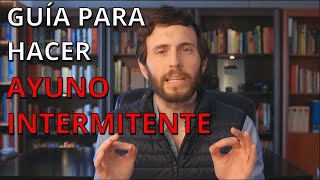 GUÍA PARA HACER
AYUNO INTERMITENTE